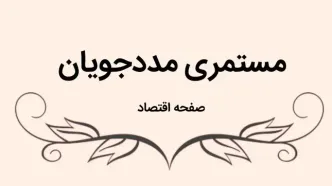 مستمری مددجویان

صفحه اقتصاد